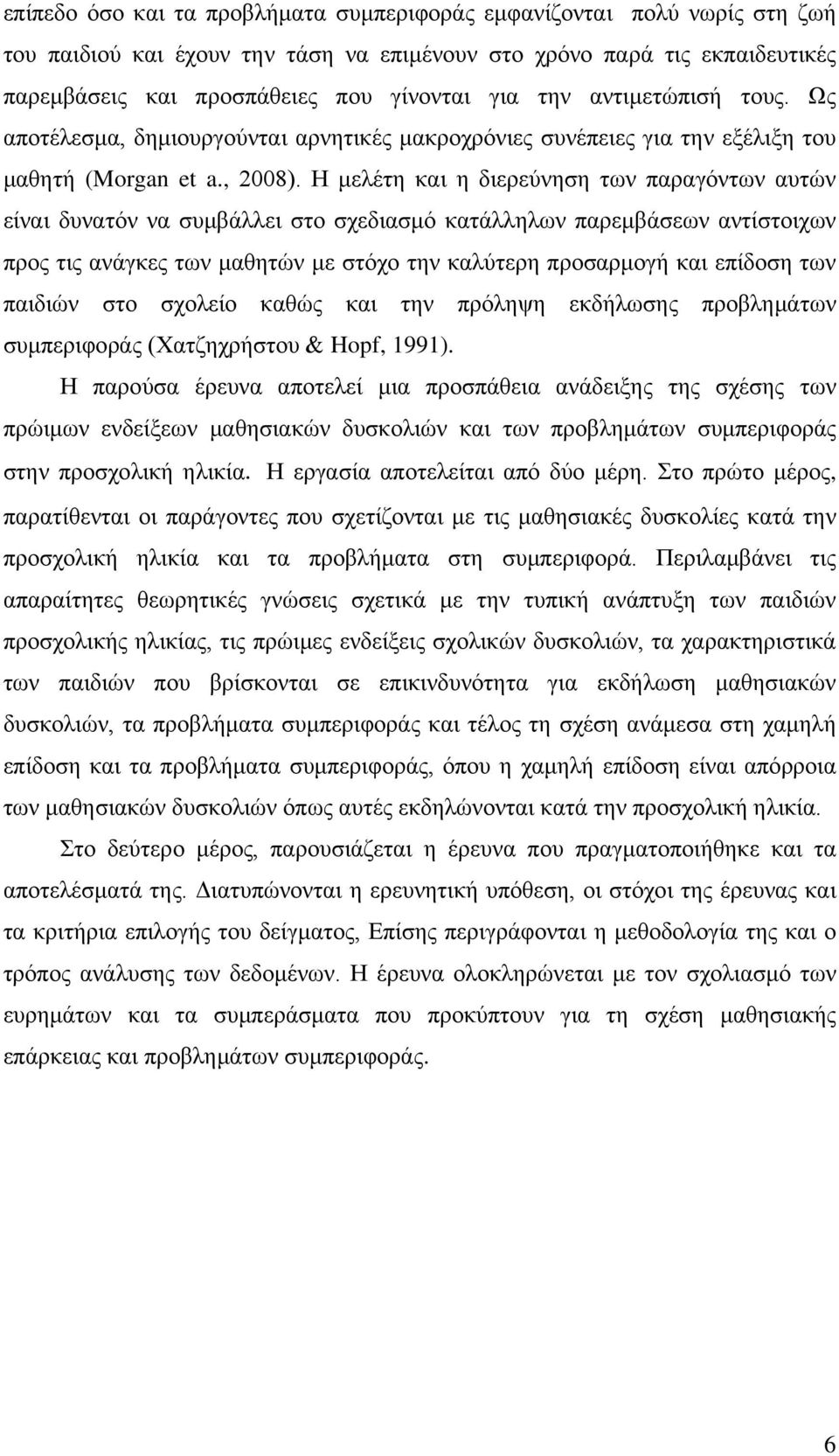 επίπεδο όσο και τα προβλήματα συμπεριφοράς εμφανίζονται πολύ νωρίς στη ζωή του παιδιού και έχουν την τάση να επιμένουν στο χρόνο παρά τις εκπαιδευτικές παρεμβάσεις και προσπάθειες που γίνονται για την αντιμετώπισή τους. Ως αποτέλεσμα, δημιουργούνται αρνητικές μακροχρόνιες συνέπειες για την εξέλιξη του μαθητή (Morgan et a., 2008). Η μελέτη και η διερεύνηση των παραγόντων αυτών είναι δυνατόν να συμβάλλει στο σχεδιασμό κατάλληλων παρεμβάσεων αντίστοιχων προς τις ανάγκες των μαθητών με στόχο την καλύτερη προσαρμογή και επίδοση των παιδιών στο σχολείο καθώς και την πρόληψη εκδήλωσης προβλημάτων συμπεριφοράς (Χατζηχρήστου & Hopf, 1991).

Η παρούσα έρευνα αποτελεί μια προσπάθεια ανάδειξης της σχέσης των πρώιμων ενδείξεων μαθησιακών δυσκολιών και των προβλημάτων συμπεριφοράς στην προσχολική ηλικία. Η εργασία αποτελείται από δύο μέρη. Στο πρώτο μέρος, παρατίθενται οι παράγοντες που σχετίζονται με τις μαθησιακές δυσκολίες κατά την προσχολική ηλικία και τα προβλήματα στη συμπεριφορά. Περιλαμβάνει τις απαραίτητες θεωρητικές γνώσεις σχετικά με την τυπική ανάπτυξη των παιδιών προσχολικής ηλικίας, τις πρώιμες ενδείξεις σχολικών δυσκολιών, τα χαρακτηριστικά των παιδιών που βρίσκονται σε επικινδυνότητα για εκδήλωση μαθησιακών δυσκολιών, τα προβλήματα συμπεριφοράς και τέλος τη σχέση ανάμεσα στη χαμηλή επίδοση και τα προβλήματα συμπεριφοράς, όπου η χαμηλή επίδοση είναι απόρροια των μαθησιακών δυσκολιών όπως αυτές εκδηλώνονται κατά την προσχολική ηλικία.

Στο δεύτερο μέρος, παρουσιάζεται η έρευνα που πραγματοποιήθηκε και τα αποτελέσματά της. Διατυπώνονται η ερευνητική υπόθεση, οι στόχοι της έρευνας και τα κριτήρια επιλογής του δείγματος, Επίσης περιγράφονται η μεθοδολογία της και ο τρόπος ανάλυσης των δεδομένων. Η έρευνα ολοκληρώνεται με τον σχολιασμό των ευρημάτων και τα συμπεράσματα που προκύπτουν για τη σχέση μαθησιακής επάρκειας και προβλημάτων συμπεριφοράς.

6